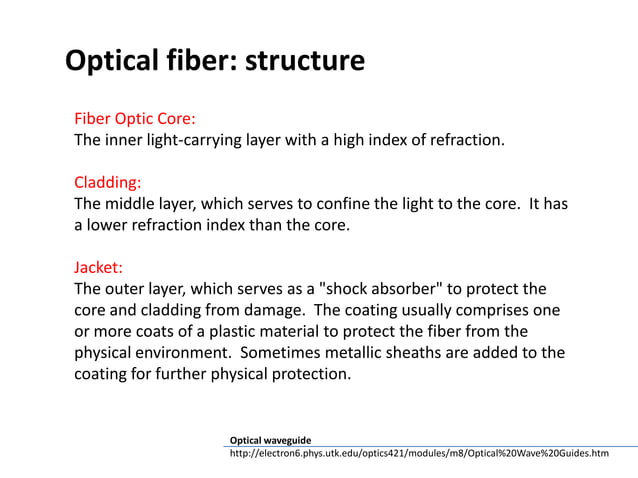 Optical fiber: structure

Fiber Optic Core:
The inner light-carrying layer with a high index of refraction.

Cladding:
The middle layer, which serves to confine the light to the core. It has a lower refraction index than the core.

Jacket:
The outer layer, which serves as a "shock absorber" to protect the core and cladding from damage. The coating usually comprises one or more coats of a plastic material to protect the fiber from the physical environment. Sometimes metallic sheaths are added to the coating for further physical protection.

Optical waveguide
http://electron6.phys.utk.edu/optics421/modules/m8/Optical%20Wave%20Guides.htm